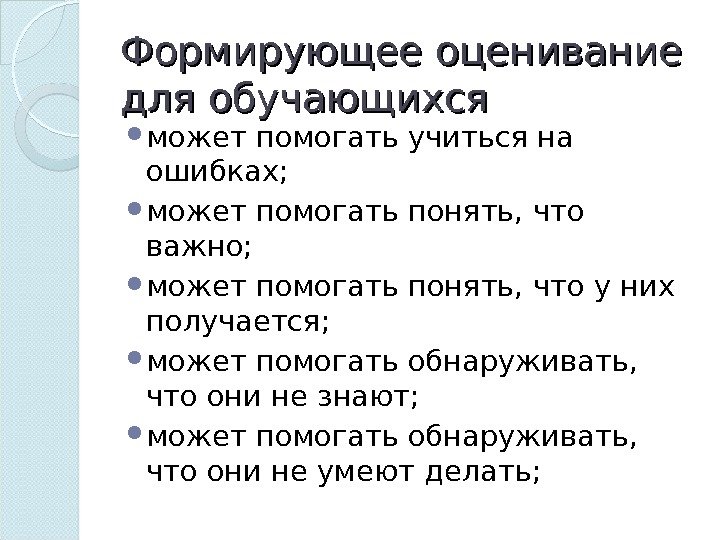 Формирующее оценивание для обучающихся

• может помогать учиться на ошибках;
• может помогать понять, что важно;
• может помогать понять, что у них получается;
• может помогать обнаруживать, что они не знают;
• может помогать обнаруживать, что они не умеют делать;